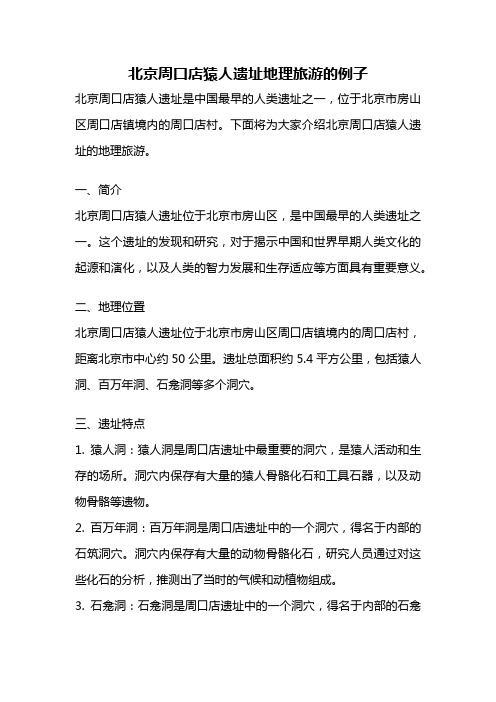 北京周口店猿人遗址地理旅游的例子

北京周口店猿人遗址是中国最早的人类遗址之一，位于北京市房山区周口店镇境内的周口店村。下面将为大家介绍北京周口店猿人遗址的地理旅游。

一、简介

北京周口店猿人遗址位于北京市房山区，是中国最早的人类遗址之一。这个遗址的发现和研究，对于揭示中国和世界早期人类文化的起源和演化，以及人类的智力发展和生存适应等方面具有重要意义。

二、地理位置

北京周口店猿人遗址位于北京市房山区周口店镇境内的周口店村，距离北京市中心约 50 公里。遗址总面积约 5.4 平方公里，包括猿人洞、百万年洞、石龛洞等多个洞穴。

三、遗址特点

1. 猿人洞：猿人洞是周口店遗址中最重要的洞穴，是猿人活动和生存的场所。洞穴内保存有大量的猿人骨骼化石和工具石器，以及动物骨骼等遗物。

2. 百万年洞：百万年洞是周口店遗址中的一个洞穴，得名于内部的石筑洞穴。洞穴内保存有大量的动物骨骼化石，研究人员通过对这些化石的分析，推测出了当时的气候和动植物组成。

3. 石龛洞：石龛洞是周口店遗址中的一个洞穴，得名于内部的石龛